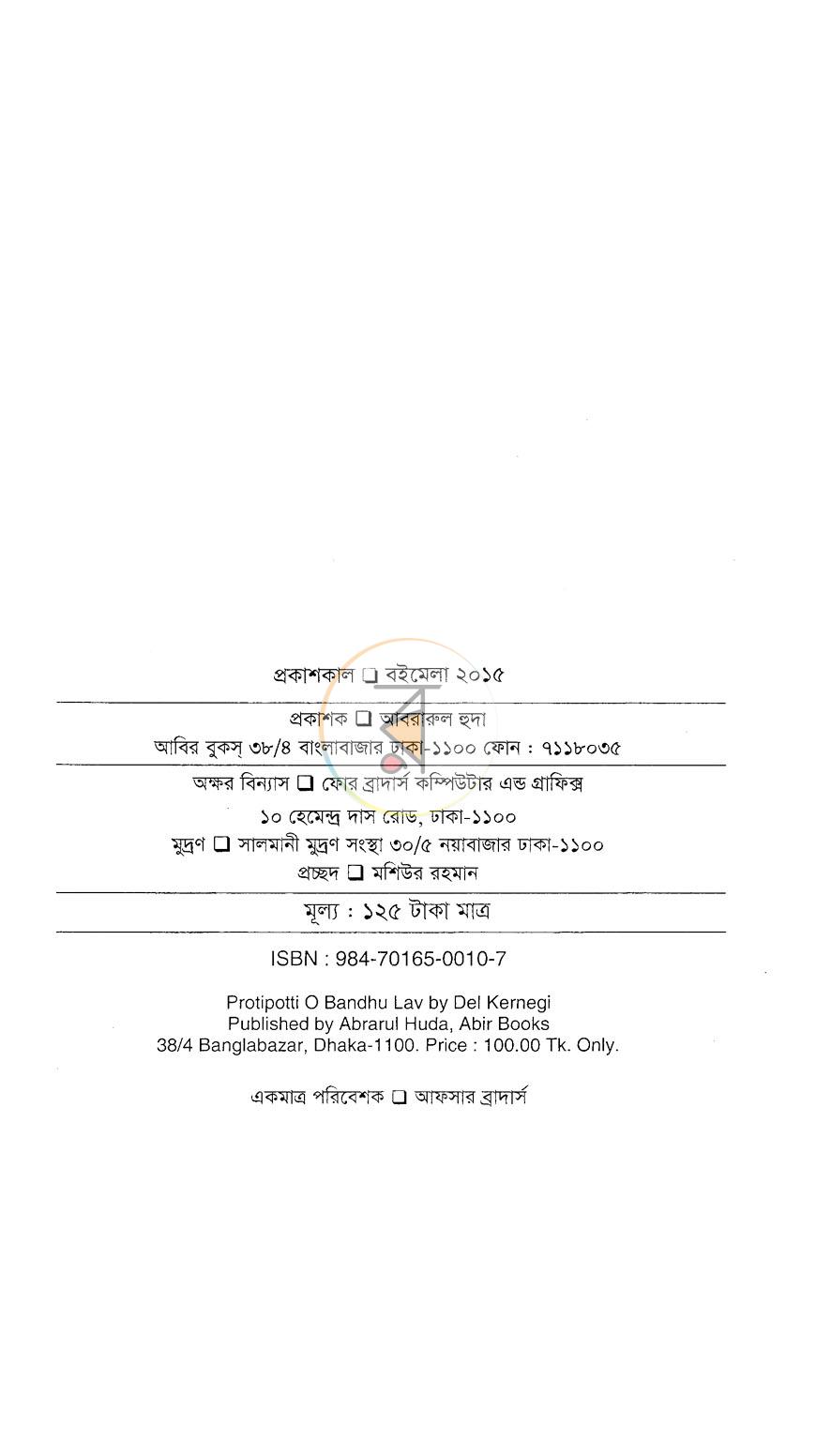 প্রকাশকাল ☐ বইমেলা ২০১৫

প্রকাশক ☐ আবরারুল হুদা
আবির বুকস্ ৩৮/৪ বাংলাবাজার ঢাকা-১১০০ ফোন : ৭১১৮০৩৫

অক্ষর বিন্যাস ☐ ফোর ব্রাদার্স কম্পিউটার এন্ড গ্রাফিক্স
১০ হেমেন্দ্র দাস রোড, ঢাকা-১১০০
মুদ্রণ ☐ সালমানী মুদ্রণ সংস্থা ৩০/৫ নয়াবাজার ঢাকা-১১০০
প্রচ্ছদ ☐ মশিউর রহমান

মূল্য : ১২৫ টাকা মাত্র

ISBN : 984-70165-0010-7

Protipotti O Bandhu Lav by Del Kernegi
Published by Abrarul Huda, Abir Books
38/4 Banglabazar, Dhaka-1100. Price : 100.00 Tk. Only.

একমাত্র পরিবেশক ☐ আফসার ব্রাদার্স